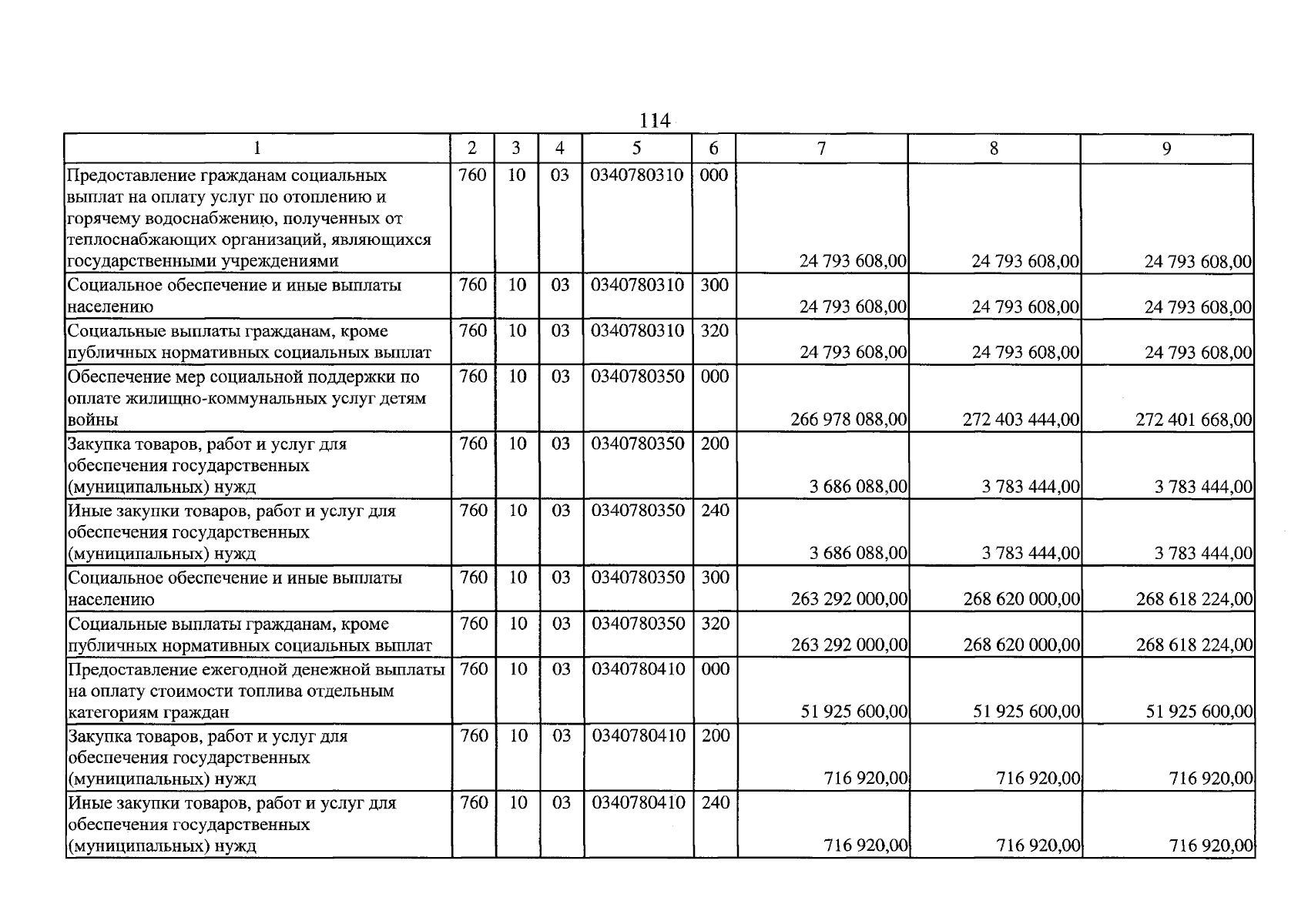 114

| 1 | 2 | 3 | 4 | 5 | 6 | 7 | 8 | 9 |
|---|---|---|---|---|---|---|---|---|
| Предоставление гражданам социальных выплат на оплату услуг по отоплению и горячему водоснабжению, полученных от теплоснабжающих организаций, являющихся государственными учреждениями | 760 | 10 | 03 | 0340780310 | 000 | 24 793 608,00 | 24 793 608,00 | 24 793 608,00 |
| Социальное обеспечение и иные выплаты населению | 760 | 10 | 03 | 0340780310 | 300 | 24 793 608,00 | 24 793 608,00 | 24 793 608,00 |
| Социальные выплаты гражданам, кроме публичных нормативных социальных выплат | 760 | 10 | 03 | 0340780310 | 320 | 24 793 608,00 | 24 793 608,00 | 24 793 608,00 |
| Обеспечение мер социальной поддержки по оплате жилищно-коммунальных услуг детям войны | 760 | 10 | 03 | 0340780350 | 000 | 266 978 088,00 | 272 403 444,00 | 272 401 668,00 |
| Закупка товаров, работ и услуг для обеспечения государственных (муниципальных) нужд | 760 | 10 | 03 | 0340780350 | 200 | 3 686 088,00 | 3 783 444,00 | 3 783 444,00 |
| Иные закупки товаров, работ и услуг для обеспечения государственных (муниципальных) нужд | 760 | 10 | 03 | 0340780350 | 240 | 3 686 088,00 | 3 783 444,00 | 3 783 444,00 |
| Социальное обеспечение и иные выплаты населению | 760 | 10 | 03 | 0340780350 | 300 | 263 292 000,00 | 268 620 000,00 | 268 618 224,00 |
| Социальные выплаты гражданам, кроме публичных нормативных социальных выплат | 760 | 10 | 03 | 0340780350 | 320 | 263 292 000,00 | 268 620 000,00 | 268 618 224,00 |
| Предоставление ежегодной денежной выплаты на оплату стоимости топлива отдельным категориям граждан | 760 | 10 | 03 | 0340780410 | 000 | 51 925 600,00 | 51 925 600,00 | 51 925 600,00 |
| Закупка товаров, работ и услуг для обеспечения государственных (муниципальных) нужд | 760 | 10 | 03 | 0340780410 | 200 | 716 920,00 | 716 920,00 | 716 920,00 |
| Иные закупки товаров, работ и услуг для обеспечения государственных (муниципальных) нужд | 760 | 10 | 03 | 0340780410 | 240 | 716 920,00 | 716 920,00 | 716 920,00 |